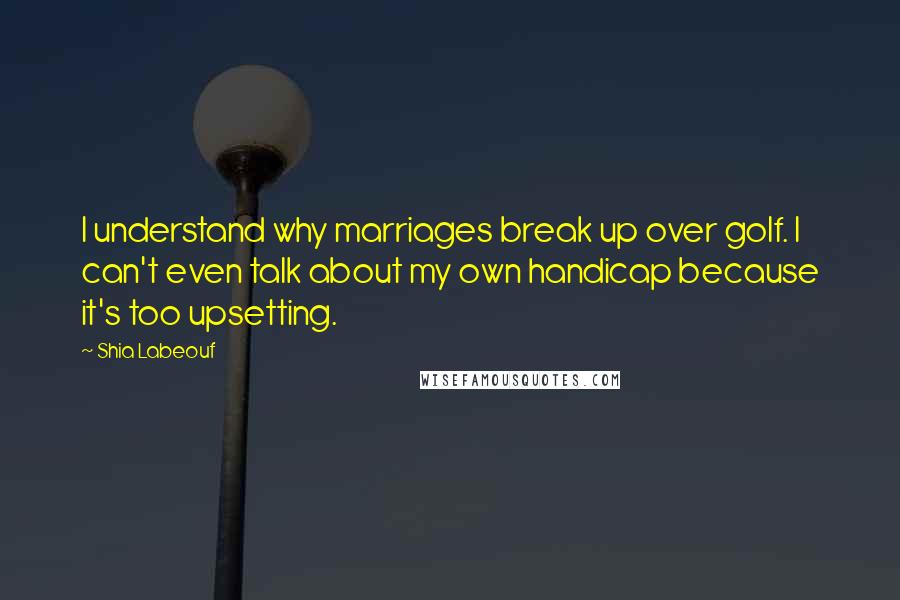 I understand why marriages break up over golf. I can't even talk about my own handicap because it's too upsetting.

~ Shia Labeouf

WISEFAMOUSQUOTES.COM